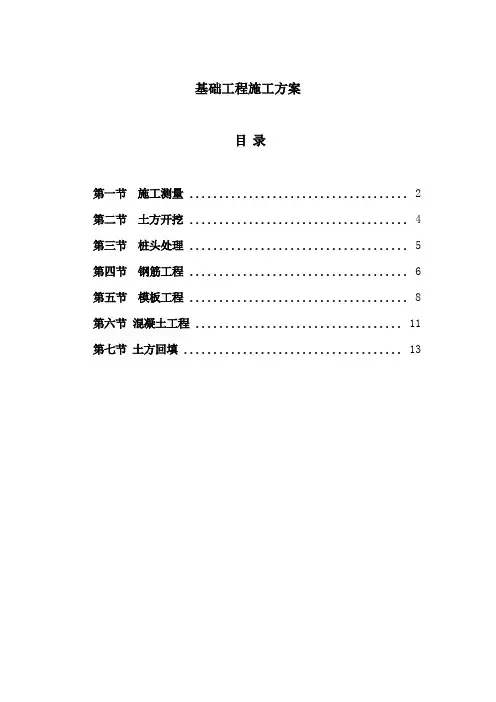 基础工程施工方案

目 录

第一节 施工测量 2
第二节 土方开挖 4
第三节 桩头处理 5
第四节 钢筋工程 6
第五节 模板工程 8
第六节 混凝土工程 11
第七节 土方回填 13